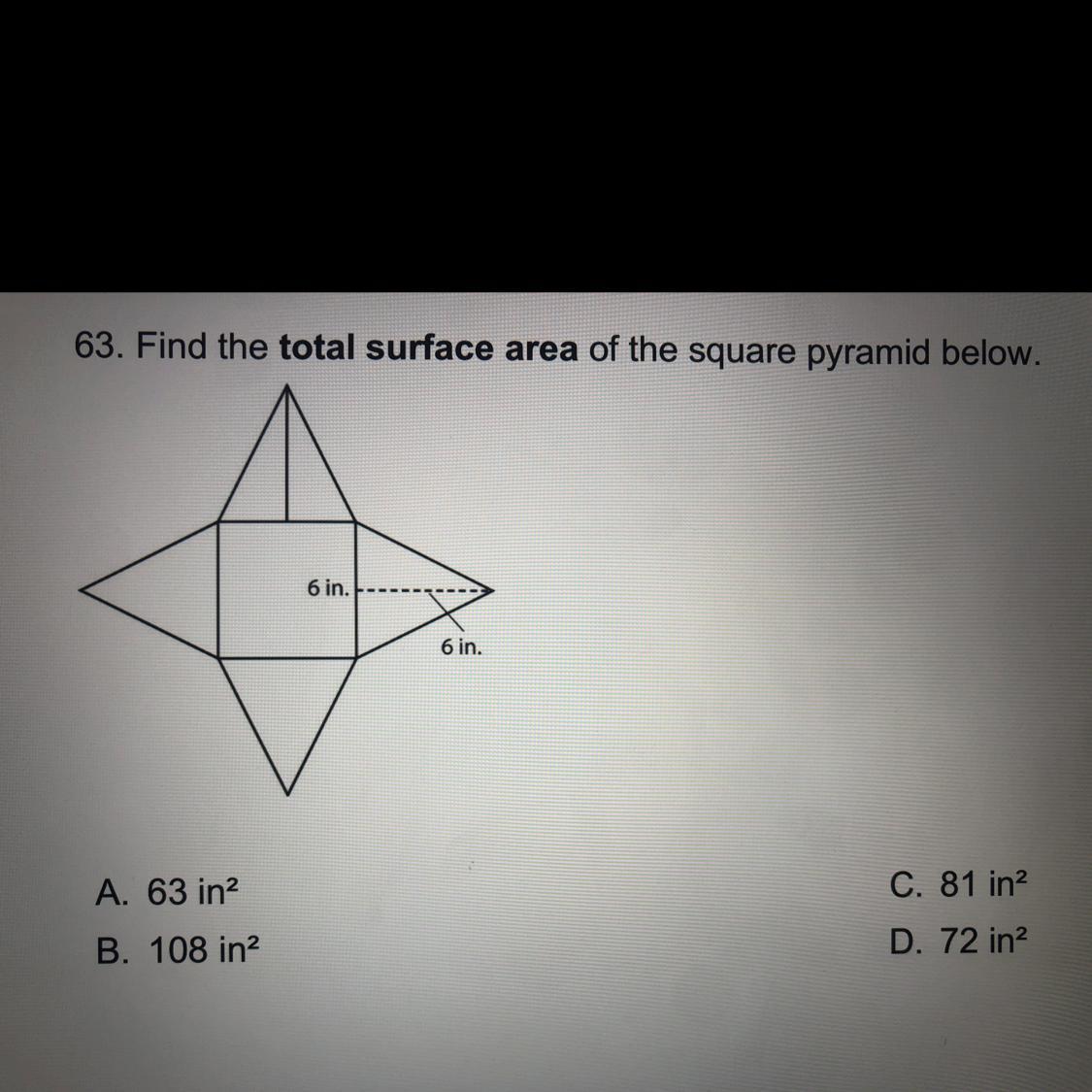 63. Find the total surface area of the square pyramid below.

6 in.

6 in.

A. 63 $in^2$

B. 108 $in^2$

C. 81 $in^2$

D. 72 $in^2$